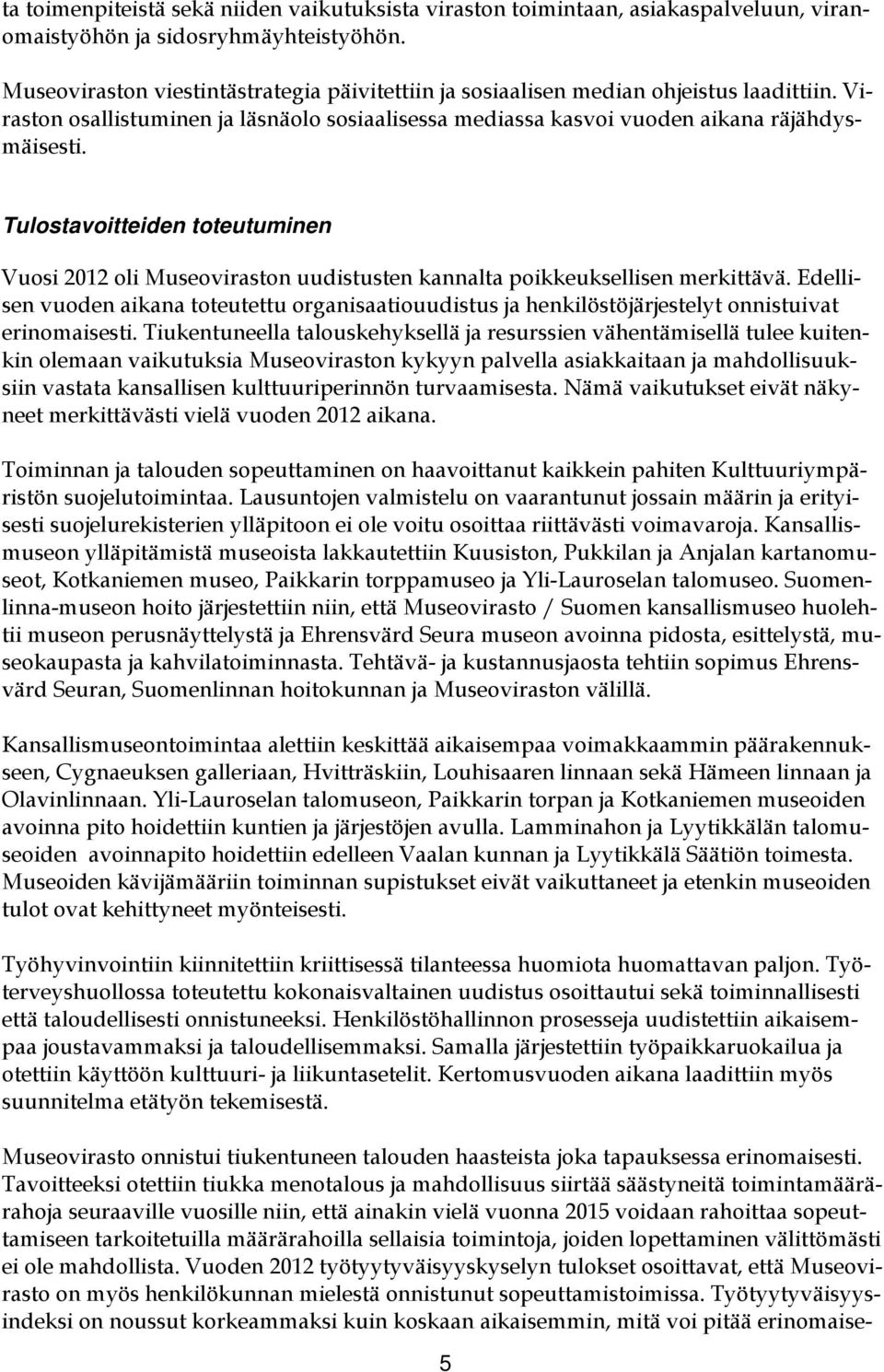 ta toimenpiteistä sekä niiden vaikutuksista viraston toimintaan, asiakaspalveluun, viranomaistyöhön ja sidosryhmäyhteistyöhön.

Museoviraston viestintästrategia päivitettiin ja sosiaalisen median ohjeistus laadittiin. Viraston osallistuminen ja läsnäolo sosiaalisessa mediassa kasvoi vuoden aikana räjähdysmäisesti.

Tulostavoitteiden toteutuminen

Vuosi 2012 oli Museoviraston uudistusten kannalta poikkeuksellisen merkittävä. Edellisen vuoden aikana toteutettu organisaatiouudistus ja henkilöstöjärjestelyt onnistuivat erinomaisesti. Tiukentuneella talouskehyksellä ja resurssien vähentämisellä tulee kuitenkin olemaan vaikutuksia Museoviraston kykyyn palvella asiakkaitaan ja mahdollisuuksiin vastata kansallisen kulttuuriperinnön turvaamisesta. Nämä vaikutukset eivät näkyneet merkittävästi vielä vuoden 2012 aikana.

Toiminnan ja talouden sopeuttaminen on haavoittanut kaikkein pahiten Kulttuuriympäristön suojelutoimintaa. Lausuntojen valmistelu on vaarantunut jossain määrin ja erityisesti suojelurekisterien ylläpitoon ei ole voitu osoittaa riittävästi voimavaroja. Kansallismuseon ylläpitämistä museoista lakkautettiin Kuusiston, Pukkilan ja Anjalan kartanomuseot, Kotkaniemen museo, Paikkarin torppamuseo ja Yli-Lauroselan talomuseo. Suomenlinna-museon hoito järjestettiin niin, että Museovirasto / Suomen kansallismuseo huolehtii museon perusnäyttelystä ja Ehrensvärd Seura museon avoinna pidosta, esittelystä, museokaupasta ja kahvilatoiminnasta. Tehtävä- ja kustannusjaosta tehtiin sopimus Ehrensvärd Seuran, Suomenlinnan hoitokunnan ja Museoviraston välillä.

Kansallismuseontoimintaa alettiin keskittää aikaisempaa voimakkaammin päärakennukseen, Cygnaeuksen galleriaan, Hvitträskiin, Louhisaaren linnaan sekä Hämeen linnaan ja Olavinlinnaan. Yli-Lauroselan talomuseon, Paikkarin torpan ja Kotkaniemen museoiden avoinna pito hoidettiin kuntien ja järjestöjen avulla. Lamminahon ja Lyytikkälän talomuseoiden avoinnapito hoidettiin edelleen Vaalan kunnan ja Lyytikkälä Säätiön toimesta. Museoiden kävijämääriin toiminnan supistukset eivät vaikuttaneet ja etenkin museoiden tulot ovat kehittyneet myönteisesti.

Työhyvinvointiin kiinnitettiin kriittisessä tilanteessa huomiota huomattavan paljon. Työterveyshuollossa toteutettu kokonaisvaltainen uudistus osoittautui sekä toiminnallisesti että taloudellisesti onnistuneeksi. Henkilöstöhallinnon prosesseja uudistettiin aikaisempaa joustavammaksi ja taloudellisemmaksi. Samalla järjestettiin työpaikkaruokailua ja otettiin käyttöön kulttuuri- ja liikuntasetelit. Kertomusvuoden aikana laadittiin myös suunnitelma etätyön tekemisestä.

Museovirasto onnistui tiukentuneen talouden haasteista joka tapauksessa erinomaisesti. Tavoitteeksi otettiin tiukka menotalous ja mahdollisuus siirtää säästyneitä toimintamäärärahoja seuraaville vuosille niin, että ainakin vielä vuonna 2015 voidaan rahoittaa sopeuttamiseen tarkoitetuilla määrärahoilla sellaisia toimintoja, joiden lopettaminen välittömästi ei ole mahdollista. Vuoden 2012 työtyytyväisyyskyselyn tulokset osoittavat, että Museovirasto on myös henkilökunnan mielestä onnistunut sopeuttamistoimissa. Työtyytyväisyysindeksi on noussut korkeammaksi kuin koskaan aikaisemmin, mitä voi pitää erinomaise-

5